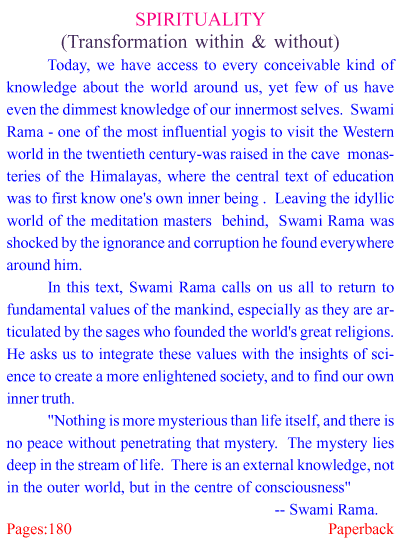 SPIRITUALITY
(Transformation within & without)

Today, we have access to every conceivable kind of knowledge about the world around us, yet few of us have even the dimmest knowledge of our innermost selves. Swami Rama - one of the most influential yogis to visit the Western world in the twentieth century-was raised in the cave monasteries of the Himalayas, where the central text of education was to first know one's own inner being . Leaving the idyllic world of the meditation masters behind, Swami Rama was shocked by the ignorance and corruption he found everywhere around him.

In this text, Swami Rama calls on us all to return to fundamental values of the mankind, especially as they are articulated by the sages who founded the world's great religions. He asks us to integrate these values with the insights of science to create a more enlightened society, and to find our own inner truth.

"Nothing is more mysterious than life itself, and there is no peace without penetrating that mystery. The mystery lies deep in the stream of life. There is an external knowledge, not in the outer world, but in the centre of consciousness"

-- Swami Rama.

Pages:180

Paperback